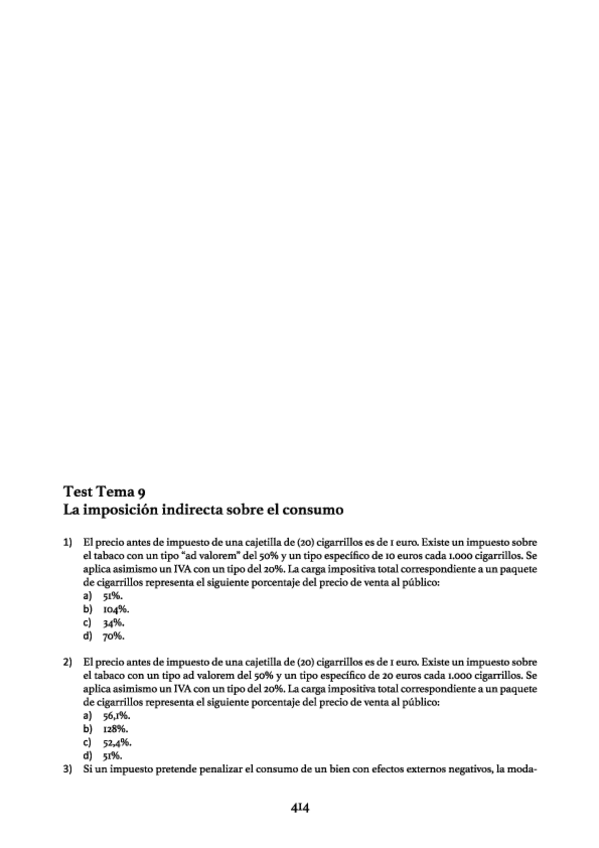 Test Tema 9
La imposición indirecta sobre el consumo

1) El precio antes de impuesto de una cajetilla de (20) cigarrillos es de 1 euro. Existe un impuesto sobre el tabaco con un tipo "ad valorem" del 50% y un tipo específico de 10 euros cada 1.000 cigarrillos. Se aplica asimismo un IVA con un tipo del 20%. La carga impositiva total correspondiente a un paquete de cigarrillos representa el siguiente porcentaje del precio de venta al público:
a) 51%.
b) 104%.
c) 34%.
d) 70%.

2) El precio antes de impuesto de una cajetilla de (20) cigarrillos es de 1 euro. Existe un impuesto sobre el tabaco con un tipo ad valorem del 50% y un tipo específico de 20 euros cada 1.000 cigarrillos. Se aplica asimismo un IVA con un tipo del 20%. La carga impositiva total correspondiente a un paquete de cigarrillos representa el siguiente porcentaje del precio de venta al público:
a) 56,1%.
b) 128%.
c) 52,4%.
d) 51%.
3) Si un impuesto pretende penalizar el consumo de un bien con efectos externos negativos, la moda-

414